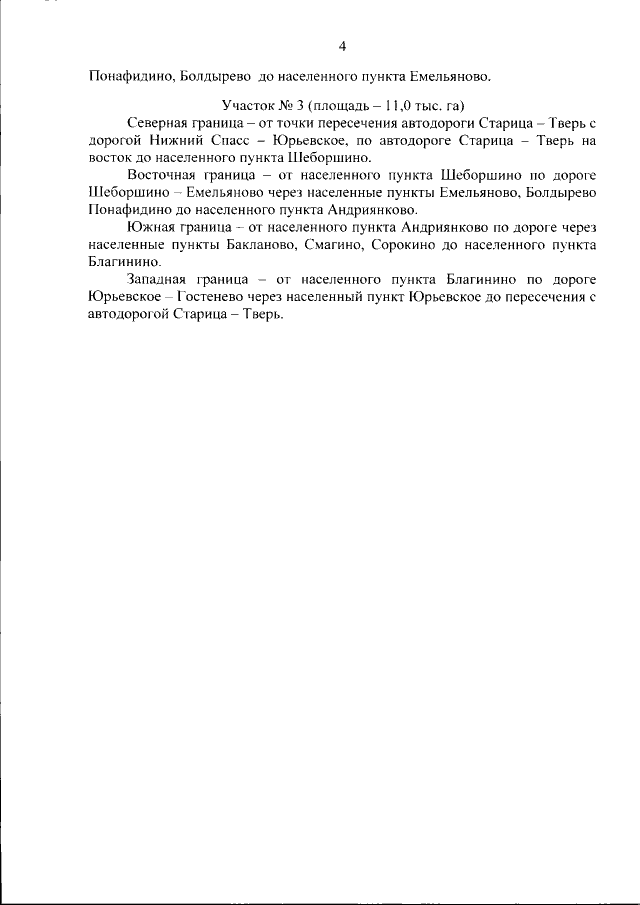 4

Понафидино, Болдырево до населенного пункта Емельяново.

Участок № 3 (площадь – 11,0 тыс. га)

Северная граница – от точки пересечения автодороги Старица – Тверь с дорогой Нижний Спасс – Юрьевское, по автодороге Старица – Тверь на восток до населенного пункта Шеборшино.

Восточная граница – от населенного пункта Шеборшино по дороге Шеборшино – Емельяново через населенные пункты Емельяново, Болдырево Понафидино до населенного пункта Андриянково.

Южная граница – от населенного пункта Андриянково по дороге через населенные пункты Бакланово, Смагино, Сорокино до населенного пункта Благинино.

Западная граница – от населенного пункта Благинино по дороге Юрьевское – Гостенево через населенный пункт Юрьевское до пересечения с автодорогой Старица – Тверь.